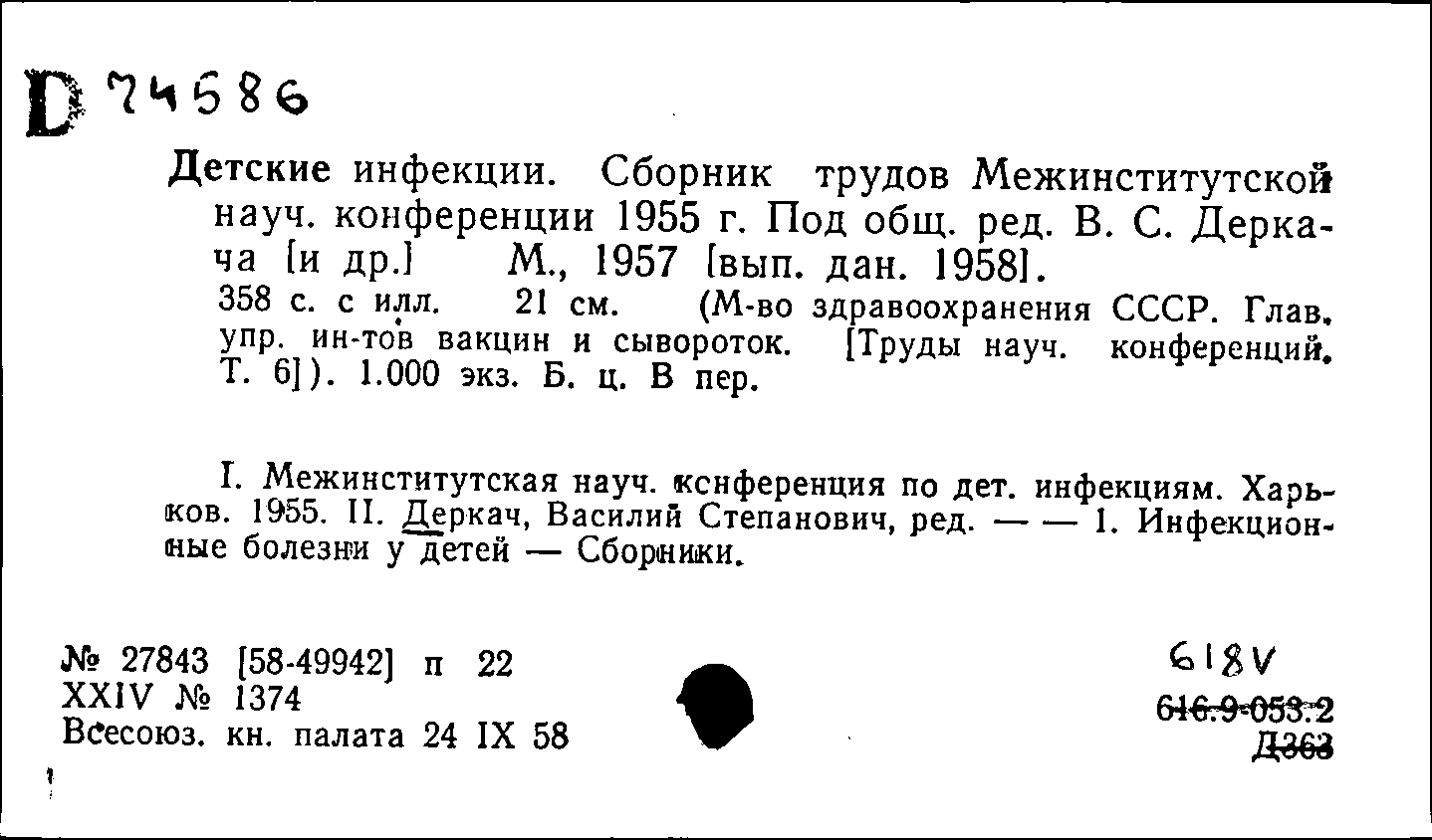 D 74586

Детские инфекции. Сборник трудов Межинститутской науч. конференции 1955 г. Под общ. ред. В. С. Деркача [и др.] М., 1957 [вып. дан. 1958].
358 с. с илл. 21 см. (М-во здравоохранения СССР. Глав. упр. ин-тов вакцин и сывороток. [Труды науч. конференций. Т. 6]). 1.000 экз. Б. ц. В пер.

I. Межинститутская науч. конференция по дет. инфекциям. Харьков. 1955. II. Деркач, Василий Степанович, ред. — — 1. Инфекционные болезни у детей — Сборники.

№ 27843 [58-49942] п 22
XXIV № 1374
Всесоюз. кн. палата 24 IX 58

618V
616.9-053.2
Д363